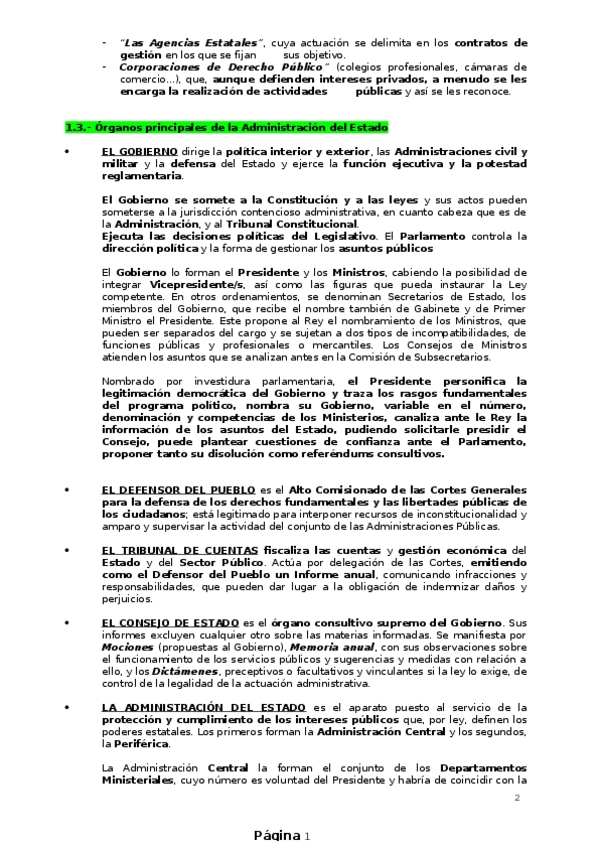 - "Las Agencias Estatales", cuya actuación se delimita en los contratos de gestión en los que se fijan sus objetivo.
- Corporaciones de Derecho Público" (colegios profesionales, cámaras de comercio...), que, aunque defienden intereses privados, a menudo se les encarga la realización de actividades públicas y así se les reconoce.

1.3.- Órganos principales de la Administración del Estado

• EL GOBIERNO dirige la política interior y exterior, las Administraciones civil y militar y la defensa del Estado y ejerce la función ejecutiva y la potestad reglamentaria.

El Gobierno se somete a la Constitución y a las leyes y sus actos pueden someterse a la jurisdicción contencioso administrativa, en cuanto cabeza que es de la Administración, y al Tribunal Constitucional.
Ejecuta las decisiones políticas del Legislativo. El Parlamento controla la dirección política y la forma de gestionar los asuntos públicos

El Gobierno lo forman el Presidente y los Ministros, cabiendo la posibilidad de integrar Vicepresidente/s, así como las figuras que pueda instaurar la Ley competente. En otros ordenamientos, se denominan Secretarios de Estado, los miembros del Gobierno, que recibe el nombre también de Gabinete y de Primer Ministro el Presidente. Este propone al Rey el nombramiento de los Ministros, que pueden ser separados del cargo y se sujetan a dos tipos de incompatibilidades, de funciones públicas y profesionales o mercantiles. Los Consejos de Ministros atienden los asuntos que se analizan antes en la Comisión de Subsecretarios.

Nombrado por investidura parlamentaria, el Presidente personifica la legitimación democrática del Gobierno y traza los rasgos fundamentales del programa político, nombra su Gobierno, variable en el número, denominación y competencias de los Ministerios, canaliza ante le Rey la información de los asuntos del Estado, pudiendo solicitarle presidir el Consejo, puede plantear cuestiones de confianza ante el Parlamento, proponer tanto su disolución como referéndums consultivos.

• EL DEFENSOR DEL PUEBLO es el Alto Comisionado de las Cortes Generales para la defensa de los derechos fundamentales y las libertades públicas de los ciudadanos; está legitimado para interponer recursos de inconstitucionalidad y amparo y supervisar la actividad del conjunto de las Administraciones Públicas.

• EL TRIBUNAL DE CUENTAS fiscaliza las cuentas y gestión económica del Estado y del Sector Público. Actúa por delegación de las Cortes, emitiendo como el Defensor del Pueblo un Informe anual, comunicando infracciones y responsabilidades, que pueden dar lugar a la obligación de indemnizar daños y perjuicios.

• EL CONSEJO DE ESTADO es el órgano consultivo supremo del Gobierno. Sus informes excluyen cualquier otro sobre las materias informadas. Se manifiesta por Mociones (propuestas al Gobierno), Memoria anual, con sus observaciones sobre el funcionamiento de los servicios públicos y sugerencias y medidas con relación a ello, y los Dictámenes, preceptivos o facultativos y vinculantes si la ley lo exige, de control de la legalidad de la actuación administrativa.

• LA ADMINISTRACIÓN DEL ESTADO es el aparato puesto al servicio de la protección y cumplimiento de los intereses públicos que, por ley, definen los poderes estatales. Los primeros forman la Administración Central y los segundos, la Periférica.

La Administración Central la forman el conjunto de los Departamentos Ministeriales, cuyo número es voluntad del Presidente y habría de coincidir con la

2

Página 1